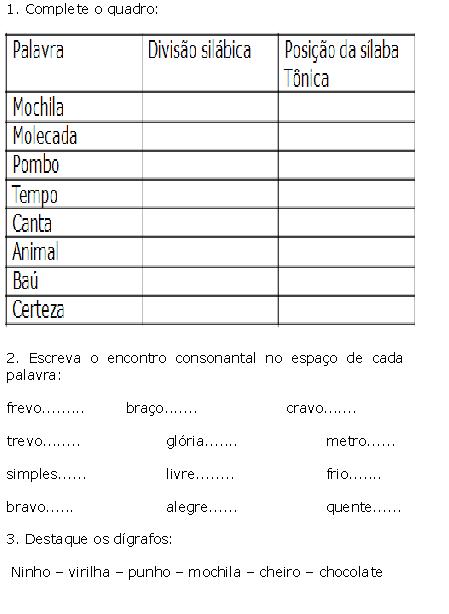 1. Complete o quadro:

| Palavra | Divisão silábica | Posição da sílaba Tônica |
|---|---|---|
| Mochila | | |
| Molecada | | |
| Pombo | | |
| Tempo | | |
| Canta | | |
| Animal | | |
| Baú | | |
| Certeza | | |

2. Escreva o encontro consonantal no espaço de cada palavra:

frevo......... braço....... cravo.......

trevo........ glória....... metro......

simples...... livre........ frio.......

bravo...... alegre...... quente......

3. Destaque os dígrafos:

Ninho – virilha – punho – mochila – cheiro – chocolate